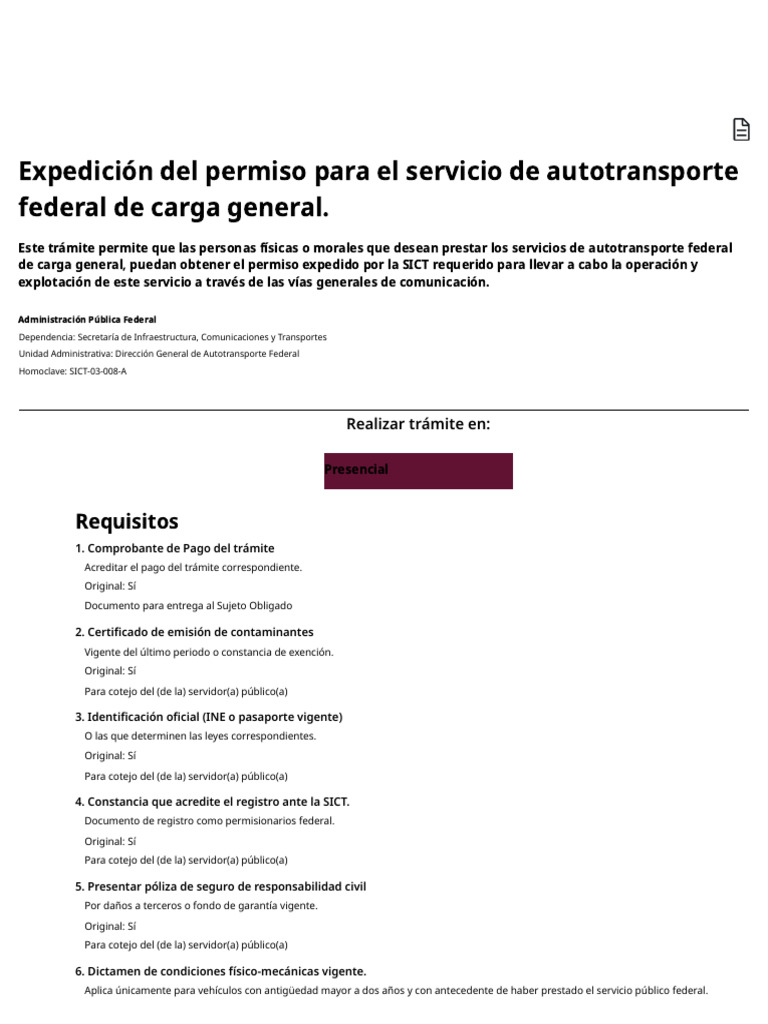 Expedición del permiso para el servicio de autotransporte federal de carga general.

Este trámite permite que las personas físicas o morales que desean prestar los servicios de autotransporte federal de carga general, puedan obtener el permiso expedido por la SICT requerido para llevar a cabo la operación y explotación de este servicio a través de las vías generales de comunicación.

Administración Pública Federal

Dependencia: Secretaría de Infraestructura, Comunicaciones y Transportes

Unidad Administrativa: Dirección General de Autotransporte Federal

Homoclave: SICT-03-008-A

Realizar trámite en:

Presencial

Requisitos

1. Comprobante de Pago del trámite

Acreditar el pago del trámite correspondiente.

Original: Sí

Documento para entrega al Sujeto Obligado

2. Certificado de emisión de contaminantes

Vigente del último periodo o constancia de exención.

Original: Sí

Para cotejo del (de la) servidor(a) público(a)

3. Identificación oficial (INE o pasaporte vigente)

O las que determinen las leyes correspondientes.

Original: Sí

Para cotejo del (de la) servidor(a) público(a)

4. Constancia que acredite el registro ante la SICT.

Documento de registro como permisionarios federal.

Original: Sí

Para cotejo del (de la) servidor(a) público(a)

5. Presentar póliza de seguro de responsabilidad civil

Por daños a terceros o fondo de garantía vigente.

Original: Sí

Para cotejo del (de la) servidor(a) público(a)

6. Dictamen de condiciones físico-mecánicas vigente.

Aplica únicamente para vehículos con antigüedad mayor a dos años y con antecedente de haber prestado el servicio público federal.